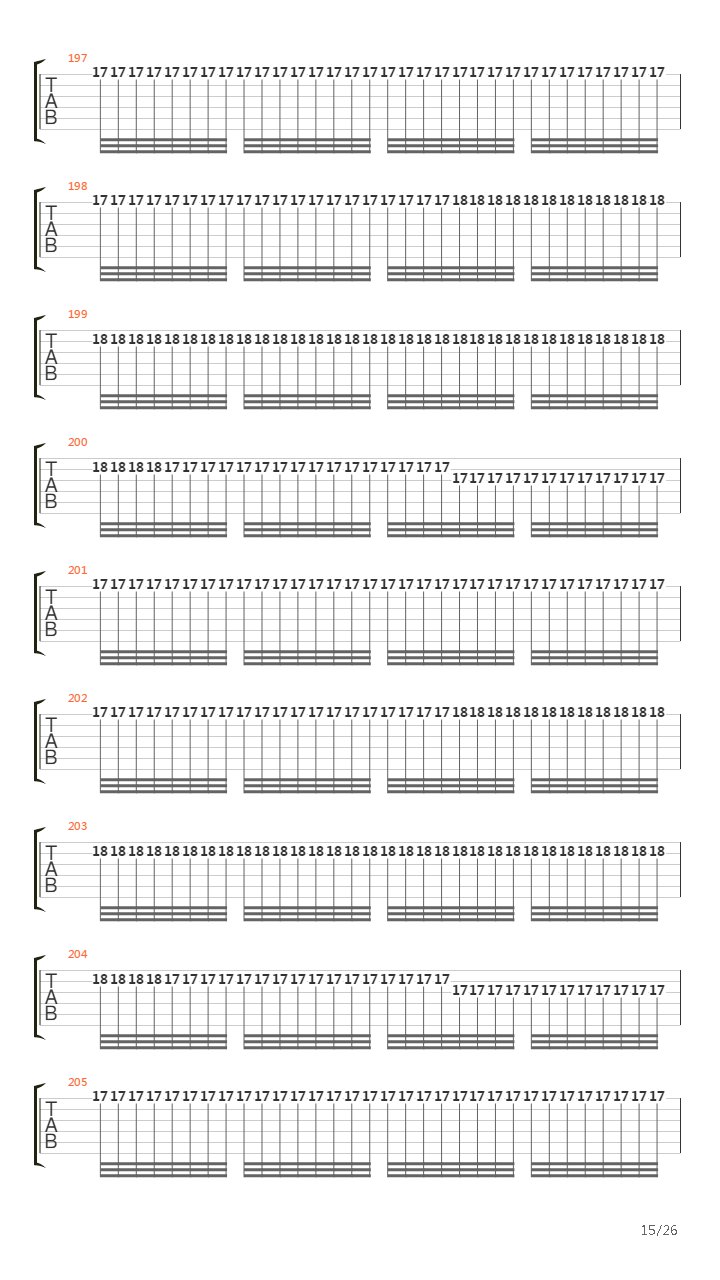 197
T
A
B
17 17 17 17 17 17 17 17 17 17 17 17 17 17 17 17 17 17 17 17 17 17 17 17 17 17 17 17 17 17 17 17

198
T
A
B
17 17 17 17 17 17 17 17 17 17 17 17 17 17 17 17 17 17 17 17 18 18 18 18 18 18 18 18 18 18 18 18

199
T
A
B
18 18 18 18 18 18 18 18 18 18 18 18 18 18 18 18 18 18 18 18 18 18 18 18 18 18 18 18 18 18 18 18

200
T
A
B
18 18 18 18 17 17 17 17 17 17 17 17 17 17 17 17 17 17 17 17 17 17 17 17 17 17 17 17 17 17 17 17

201
T
A
B
17 17 17 17 17 17 17 17 17 17 17 17 17 17 17 17 17 17 17 17 17 17 17 17 17 17 17 17 17 17 17 17

202
T
A
B
17 17 17 17 17 17 17 17 17 17 17 17 17 17 17 17 17 17 17 17 18 18 18 18 18 18 18 18 18 18 18 18

203
T
A
B
18 18 18 18 18 18 18 18 18 18 18 18 18 18 18 18 18 18 18 18 18 18 18 18 18 18 18 18 18 18 18 18

204
T
A
B
18 18 18 18 17 17 17 17 17 17 17 17 17 17 17 17 17 17 17 17 17 17 17 17 17 17 17 17 17 17 17 17

205
T
A
B
17 17 17 17 17 17 17 17 17 17 17 17 17 17 17 17 17 17 17 17 17 17 17 17 17 17 17 17 17 17 17 17

15/26